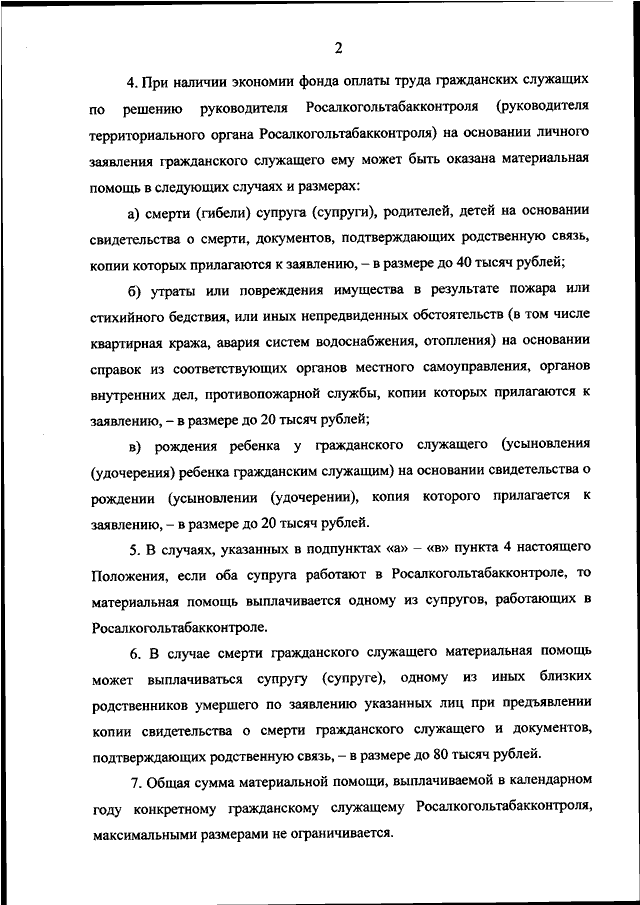 2

4. При наличии экономии фонда оплаты труда гражданских служащих по решению руководителя Росалкогольтабакконтроля (руководителя территориального органа Росалкогольтабакконтроля) на основании личного заявления гражданского служащего ему может быть оказана материальная помощь в следующих случаях и размерах:

а) смерти (гибели) супруга (супруги), родителей, детей на основании свидетельства о смерти, документов, подтверждающих родственную связь, копии которых прилагаются к заявлению, – в размере до 40 тысяч рублей;

б) утраты или повреждения имущества в результате пожара или стихийного бедствия, или иных непредвиденных обстоятельств (в том числе квартирная кража, авария систем водоснабжения, отопления) на основании справок из соответствующих органов местного самоуправления, органов внутренних дел, противопожарной службы, копии которых прилагаются к заявлению, – в размере до 20 тысяч рублей;

в) рождения ребенка у гражданского служащего (усыновления (удочерения) ребенка гражданским служащим) на основании свидетельства о рождении (усыновлении (удочерении), копия которого прилагается к заявлению, – в размере до 20 тысяч рублей.

5. В случаях, указанных в подпунктах «а» – «в» пункта 4 настоящего Положения, если оба супруга работают в Росалкогольтабакконтроле, то материальная помощь выплачивается одному из супругов, работающих в Росалкогольтабакконтроле.

6. В случае смерти гражданского служащего материальная помощь может выплачиваться супругу (супруге), одному из иных близких родственников умершего по заявлению указанных лиц при предъявлении копии свидетельства о смерти гражданского служащего и документов, подтверждающих родственную связь, – в размере до 80 тысяч рублей.

7. Общая сумма материальной помощи, выплачиваемой в календарном году конкретному гражданскому служащему Росалкогольтабакконтроля, максимальными размерами не ограничивается.